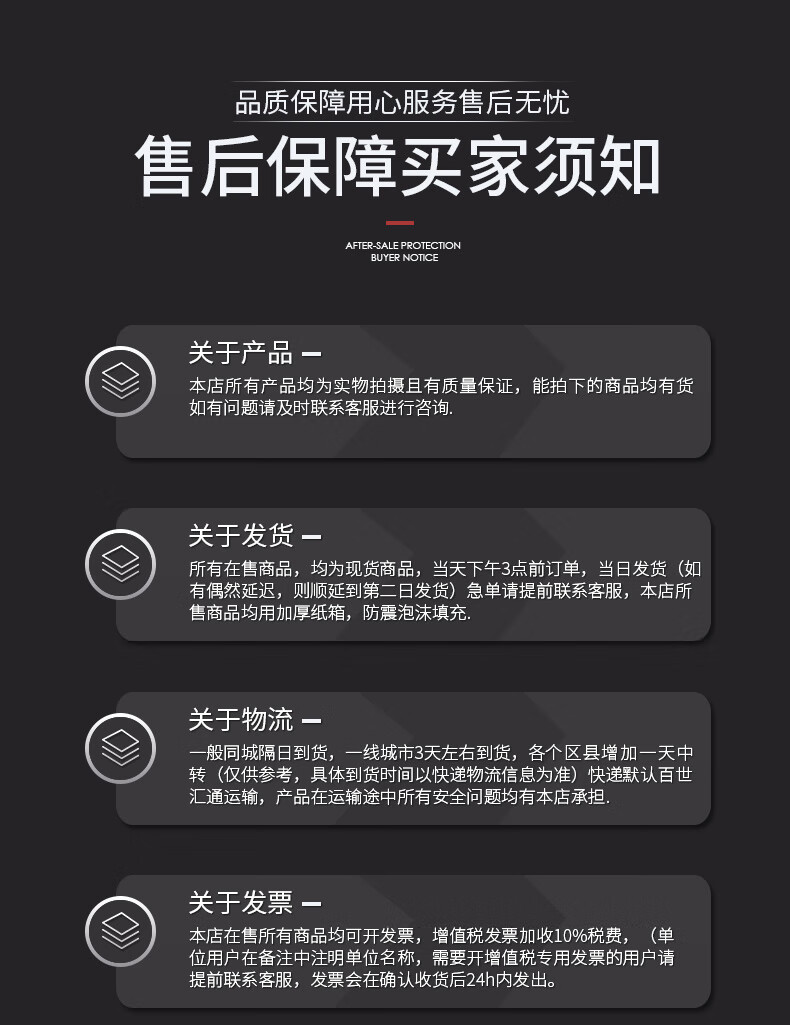 品质保障用心服务售后无忧

售后保障买家须知

AFTER-SALE PROTECTION
BUYER NOTICE

关于产品 -

本店所有产品均为实物拍摄且有质量保证，能拍下的商品均有货如有问题请及时联系客服进行咨询.

关于发货 -

所有在售商品，均为现货商品，当天下午3点前订单，当日发货（如有偶然延迟，则顺延到第二日发货）急单请提前联系客服，本店所售商品均用加厚纸箱，防震泡沫填充.

关于物流 -

一般同城隔日到货，一线城市3天左右到货，各个区县增加一天中转（仅供参考，具体到货时间以快递物流信息为准）快递默认百世汇通运输，产品在运输途中所有安全问题均有本店承担.

关于发票 -

本店在售所有商品均可开发票，增值税发票加收10%税费，（单位用户在备注中注明单位名称，需要开增值税专用发票的用户请提前联系客服，发票会在确认收货后24h内发出。